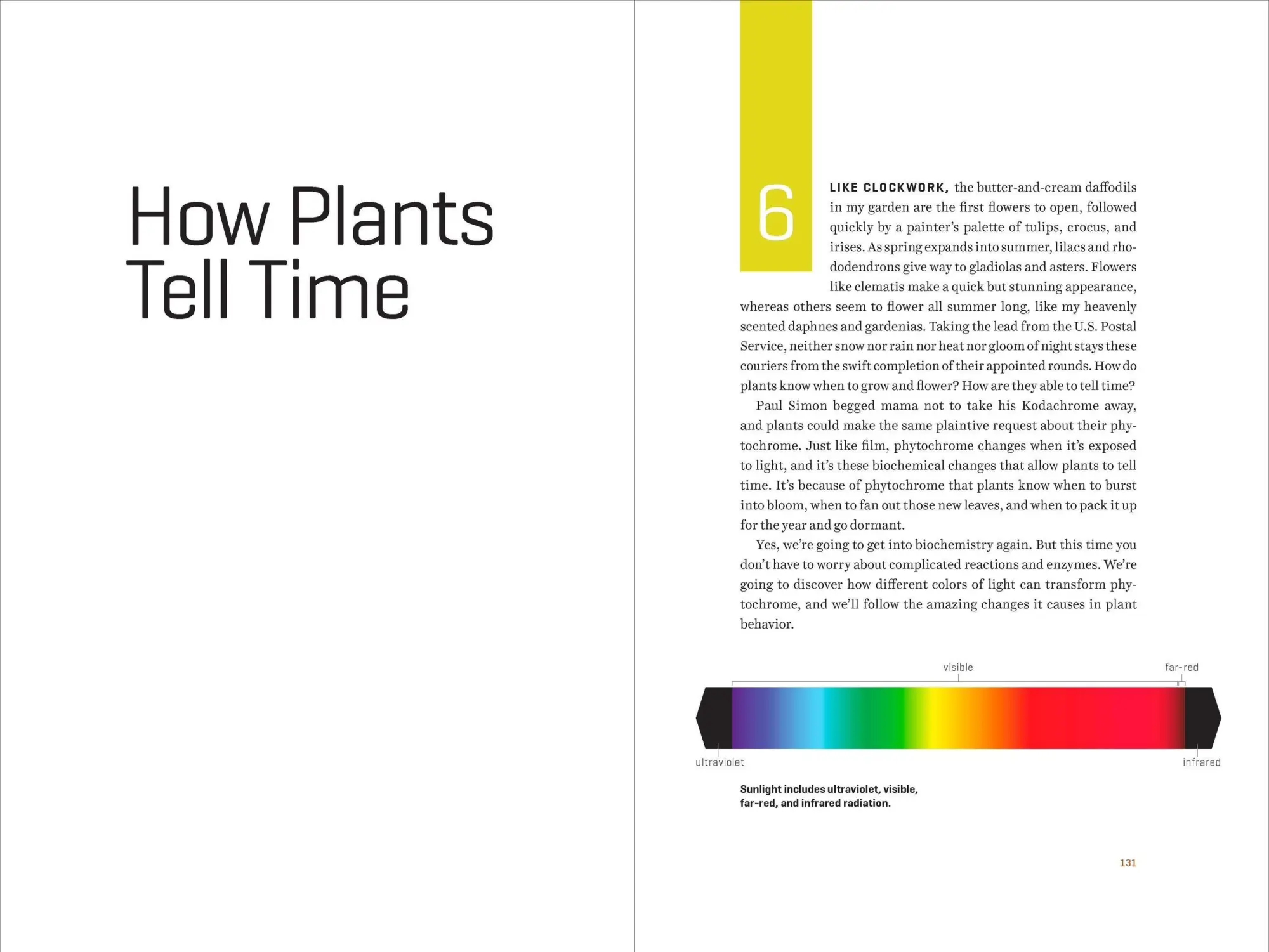 How Plants Tell Time

6

LIKE CLOCKWORK, the butter-and-cream daffodils in my garden are the first flowers to open, followed quickly by a painter's palette of tulips, crocus, and irises. As spring expands into summer, lilacs and rhododendrons give way to gladiolas and asters. Flowers like clematis make a quick but stunning appearance, whereas others seem to flower all summer long, like my heavenly scented daphnes and gardenias. Taking the lead from the U.S. Postal Service, neither snow nor rain nor heat nor gloom of night stays these couriers from the swift completion of their appointed rounds. How do plants know when to grow and flower? How are they able to tell time?

Paul Simon begged mama not to take his Kodachrome away, and plants could make the same plaintive request about their phytochrome. Just like film, phytochrome changes when it's exposed to light, and it's these biochemical changes that allow plants to tell time. It's because of phytochrome that plants know when to burst into bloom, when to fan out those new leaves, and when to pack it up for the year and go dormant.

Yes, we're going to get into biochemistry again. But this time you don't have to worry about complicated reactions and enzymes. We're going to discover how different colors of light can transform phytochrome, and we'll follow the amazing changes it causes in plant behavior.

visible

far-red

ultraviolet

infrared

Sunlight includes ultraviolet, visible, far-red, and infrared radiation.

131